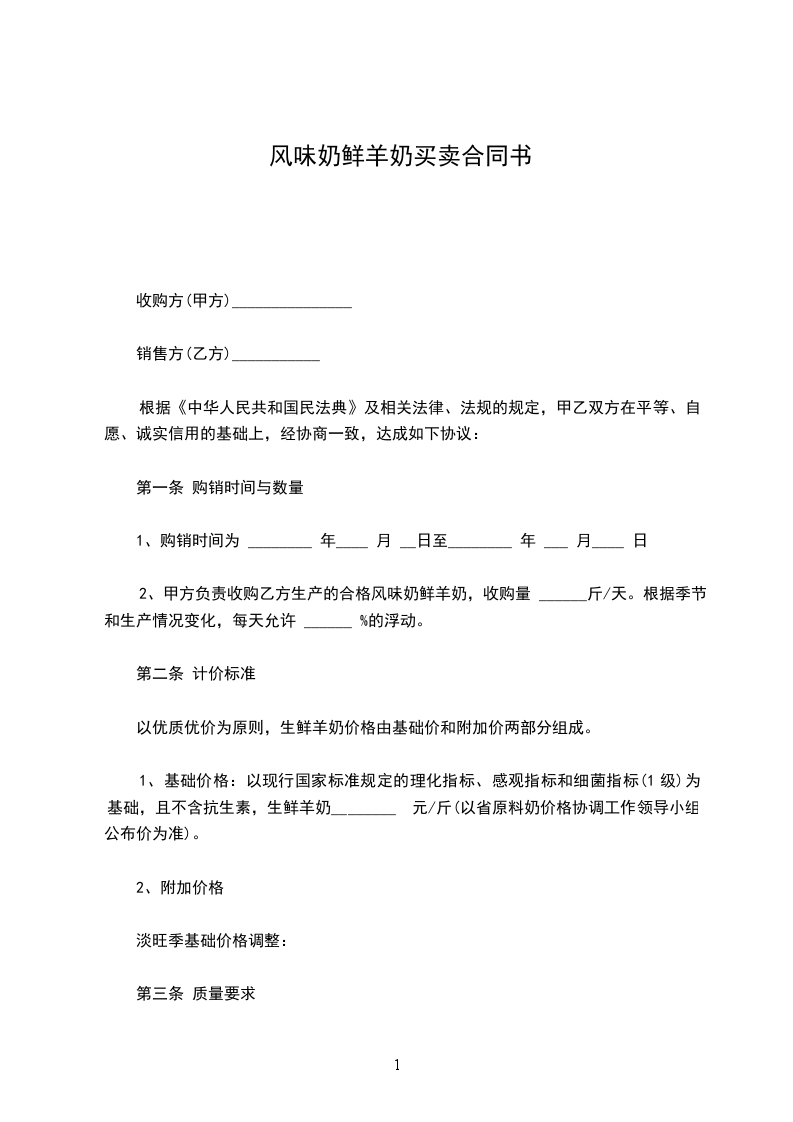 风味奶鲜羊奶买卖合同书

收购方(甲方)_______________

销售方(乙方)___________

根据《中华人民共和国民法典》及相关法律、法规的规定，甲乙双方在平等、自愿、诚实信用的基础上，经协商一致，达成如下协议：

第一条 购销时间与数量

1、购销时间为 ________ 年____ 月 __日至________ 年 ___ 月____ 日

2、甲方负责收购乙方生产的合格风味奶鲜羊奶，收购量 ______斤/天。根据季节和生产情况变化，每天允许 ______ %的浮动。

第二条 计价标准

以优质优价为原则，生鲜羊奶价格由基础价和附加价两部分组成。

1、基础价格：以现行国家标准规定的理化指标、感观指标和细菌指标(1 级)为基础，且不含抗生素，生鲜羊奶________ 元/斤(以省原料奶价格协调工作领导小组公布价为准)。

2、附加价格

淡旺季基础价格调整：

第三条 质量要求

1